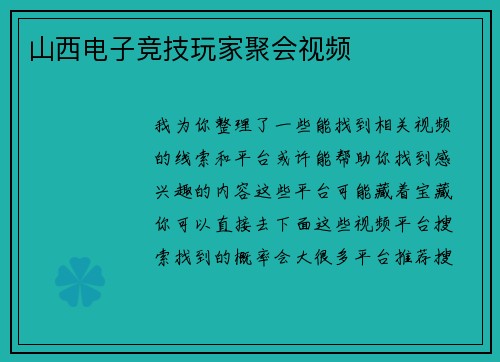 山西电子竞技玩家聚会视频

我为你整理了一些能找到相关视频的线索和平台或许能帮助你找到感兴趣的内容这些平台可能藏着宝藏你可以直接去下面这些视频平台搜索找到的概率会大很多平台推荐搜